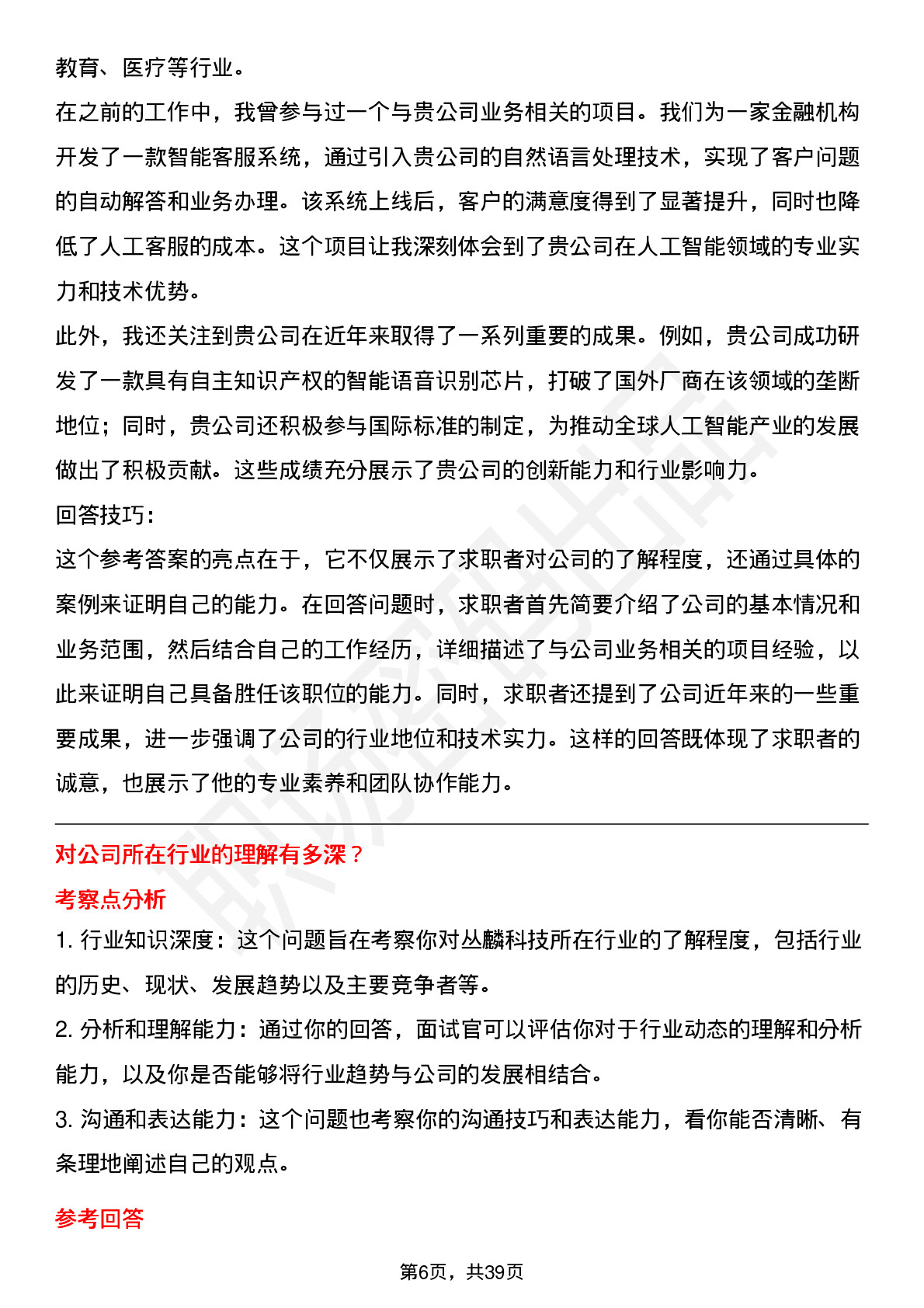 教育、医疗等行业。

在之前的工作中，我曾参与过一个与贵公司业务相关的项目。我们为一家金融机构开发了一款智能客服系统，通过引入贵公司的自然语言处理技术，实现了客户问题的自动解答和业务办理。该系统上线后，客户的满意度得到了显著提升，同时也降低了人工客服的成本。这个项目让我深刻体会到了贵公司在人工智能领域的专业实力和技术优势。

此外，我还关注到贵公司在近年来取得了一系列重要的成果。例如，贵公司成功研发了一款具有自主知识产权的智能语音识别芯片，打破了国外厂商在该领域的垄断地位；同时，贵公司还积极参与国际标准的制定，为推动全球人工智能产业的发展做出了积极贡献。这些成绩充分展示了贵公司的创新能力和行业影响力。

回答技巧：

这个参考答案的亮点在于，它不仅展示了求职者对公司的了解程度，还通过具体的案例来证明自己的能力。在回答问题时，求职者首先简要介绍了公司的基本情况和业务范围，然后结合自己的工作经历，详细描述了与公司业务相关的项目经验，以此来证明自己具备胜任该职位的能力。同时，求职者还提到了公司近年来的一些重要成果，进一步强调了公司的行业地位和技术实力。这样的回答既体现了求职者的诚意，也展示了他的专业素养和团队协作能力。

对公司所在行业的理解有多深？

考察点分析

1. 行业知识深度：这个问题旨在考察你对丛麟科技所在行业的了解程度，包括行业的历史、现状、发展趋势以及主要竞争者等。

2. 分析和理解能力：通过你的回答，面试官可以评估你对于行业动态的理解和分析能力，以及你是否能够将行业趋势与公司的发展相结合。

3. 沟通和表达能力：这个问题也考察你的沟通技巧和表达能力，看你能否清晰、有条理地阐述自己的观点。

参考回答

第6页，共39页